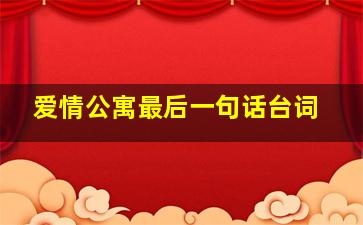 爱情公寓最后一句话台词